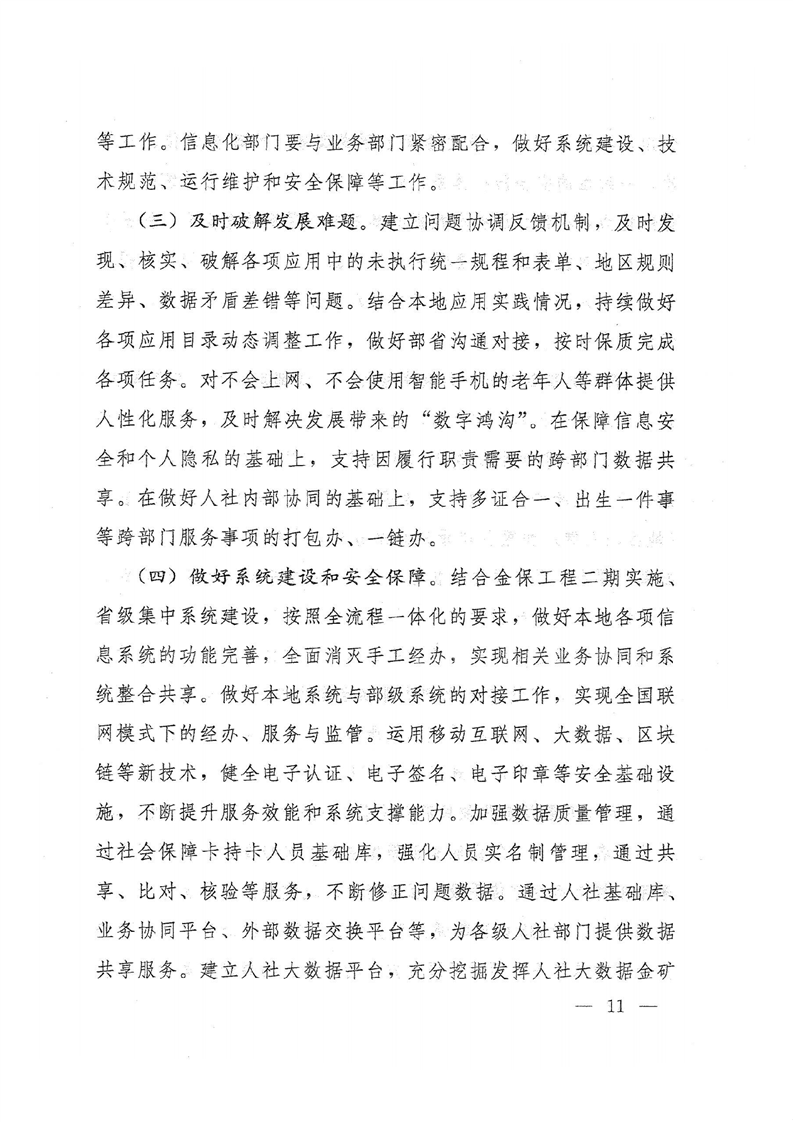 等工作。信息化部门要与业务部门紧密配合，做好系统建设、技术规范、运行维护和安全保障等工作。

（三）及时破解发展难题。建立问题协调反馈机制，及时发现、核实、破解各项应用中的未执行统一规程和表单、地区规则差异、数据矛盾差错等问题。结合本地应用实践情况，持续做好各项应用目录动态调整工作，做好部省沟通对接，按时保质完成各项任务。对不会上网、不会使用智能手机的老年人等群体提供人性化服务，及时解决发展带来的“数字鸿沟”。在保障信息安全和个人隐私的基础上，支持因履行职责需要的跨部门数据共享。在做好人社内部协同的基础上，支持多证合一、出生一件事等跨部门服务事项的打包办、一链办。

（四）做好系统建设和安全保障。结合金保工程二期实施、省级集中系统建设，按照全流程一体化的要求，做好本地各项信息系统的功能完善，全面消灭手工经办，实现相关业务协同和系统整合共享。做好本地系统与部级系统的对接工作，实现全国联网模式下的经办、服务与监管。运用移动互联网、大数据、区块链等新技术，健全电子认证、电子签名、电子印章等安全基础设施，不断提升服务效能和系统支撑能力。加强数据质量管理，通过社会保障卡持卡人员基础库，强化人员实名制管理，通过共享、比对、核验等服务，不断修正问题数据。通过人社基础库、业务协同平台、外部数据交换平台等，为各级人社部门提供数据共享服务。建立人社大数据平台，充分挖掘发挥人社大数据金矿

— 11 —